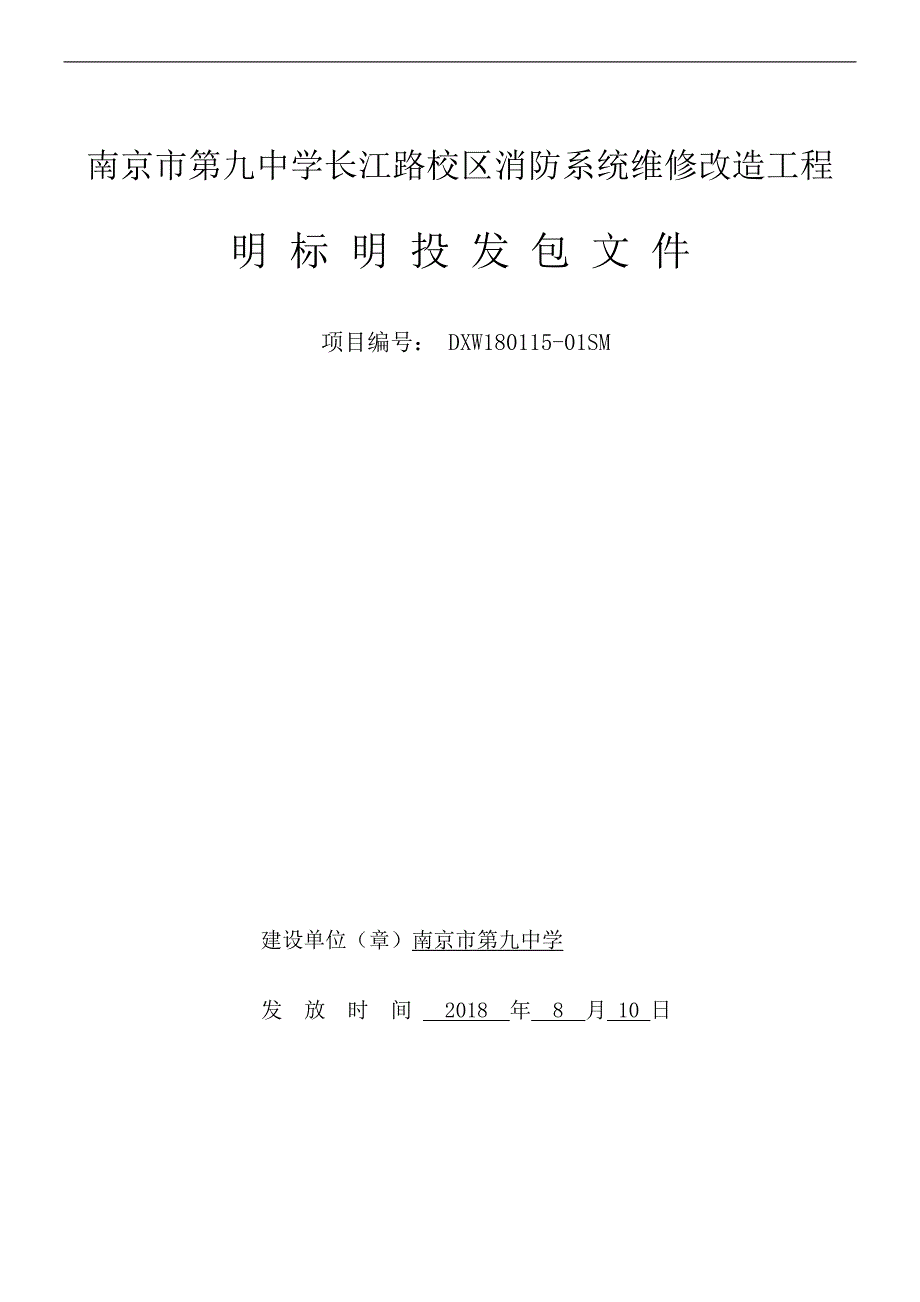 南京市第九中学长江路校区消防系统维修改造工程

明 标 明 投 发 包 文 件

项目编号： DXW180115-01SM

建设单位（章）南京市第九中学

发 放 时 间 2018 年 8 月 10 日